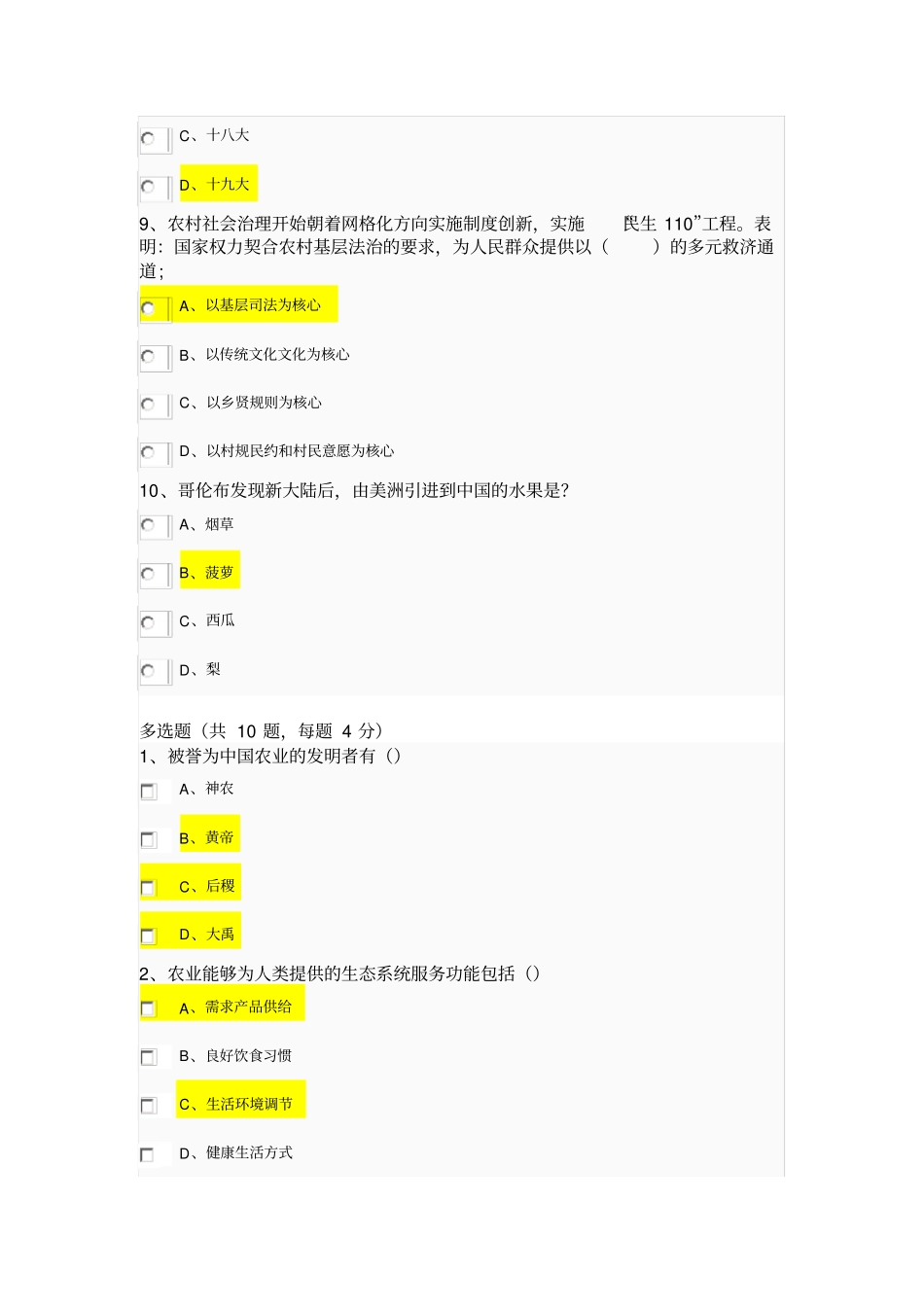 C、十八大

D、十九大

9、农村社会治理开始朝着网格化方向实施制度创新，实施　　民生 110”工程。表明：国家权力契合农村基层法治的要求，为人民群众提供以（　　）的多元救济通道；

A、以基层司法为核心

B、以传统文化文化为核心

C、以乡贤规则为核心

D、以村规民约和村民意愿为核心

10、哥伦布发现新大陆后，由美洲引进到中国的水果是?

A、烟草

B、菠萝

C、西瓜

D、梨

多选题（共 10 题，每题 4 分）

1、被誉为中国农业的发明者有（）

A、神农

B、黄帝

C、后稷

D、大禹

2、农业能够为人类提供的生态系统服务功能包括（）

A、需求产品供给

B、良好饮食习惯

C、生活环境调节

D、健康生活方式